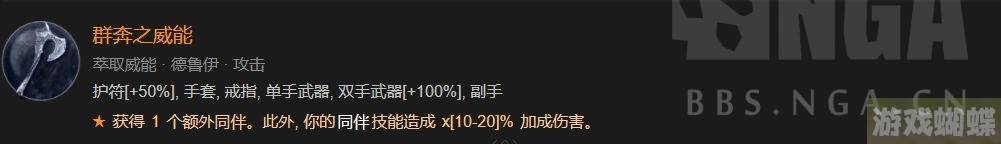 群奔之威能

萃取威能 · 德鲁伊 · 攻击

护符[+50%], 手套, 戒指, 单手武器, 双手武器[+100%], 副手

★ 获得 1 个额外同伴。此外, 你的同伴技能造成 x[10-20]% 加成伤害。

NGA

BBS.NGA.CN

游戏蝴蝶